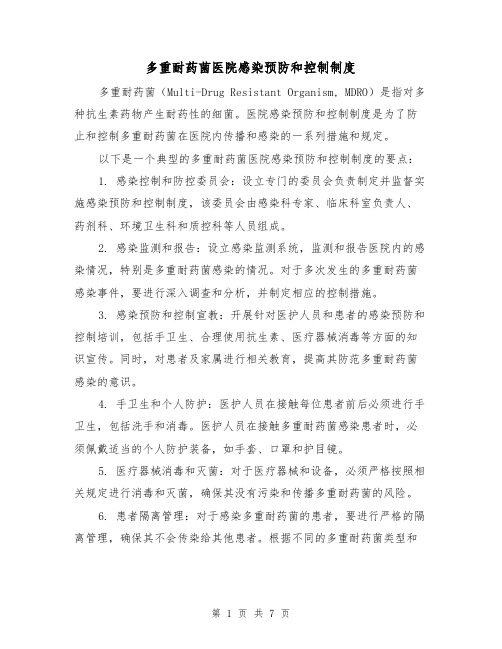 多重耐药菌医院感染预防和控制制度

多重耐药菌（Multi-Drug Resistant Organism, MDRO）是指对多种抗生素药物产生耐药性的细菌。医院感染预防和控制制度是为了防止和控制多重耐药菌在医院内传播和感染的一系列措施和规定。

以下是一个典型的多重耐药菌医院感染预防和控制制度的要点：

1. 感染控制和防控委员会：设立专门的委员会负责制定并监督实施感染预防和控制制度，该委员会由感染科专家、临床科室负责人、药剂科、环境卫生科和质控科等人员组成。

2. 感染监测和报告：设立感染监测系统，监测和报告医院内的感染情况，特别是多重耐药菌感染的情况。对于多次发生的多重耐药菌感染事件，要进行深入调查和分析，并制定相应的控制措施。

3. 感染预防和控制宣教：开展针对医护人员和患者的感染预防和控制培训，包括手卫生、合理使用抗生素、医疗器械消毒等方面的知识宣传。同时，对患者及家属进行相关教育，提高其防范多重耐药菌感染的意识。

4. 手卫生和个人防护：医护人员在接触每位患者前后必须进行手卫生，包括洗手和消毒。医护人员在接触多重耐药菌感染患者时，必须佩戴适当的个人防护装备，如手套、口罩和护目镜。

5. 医疗器械消毒和灭菌：对于医疗器械和设备，必须严格按照相关规定进行消毒和灭菌，确保其没有污染和传播多重耐药菌的风险。

6. 患者隔离管理：对于感染多重耐药菌的患者，要进行严格的隔离管理，确保其不会传染给其他患者。根据不同的多重耐药菌类型和

第 1 页 共 7 页